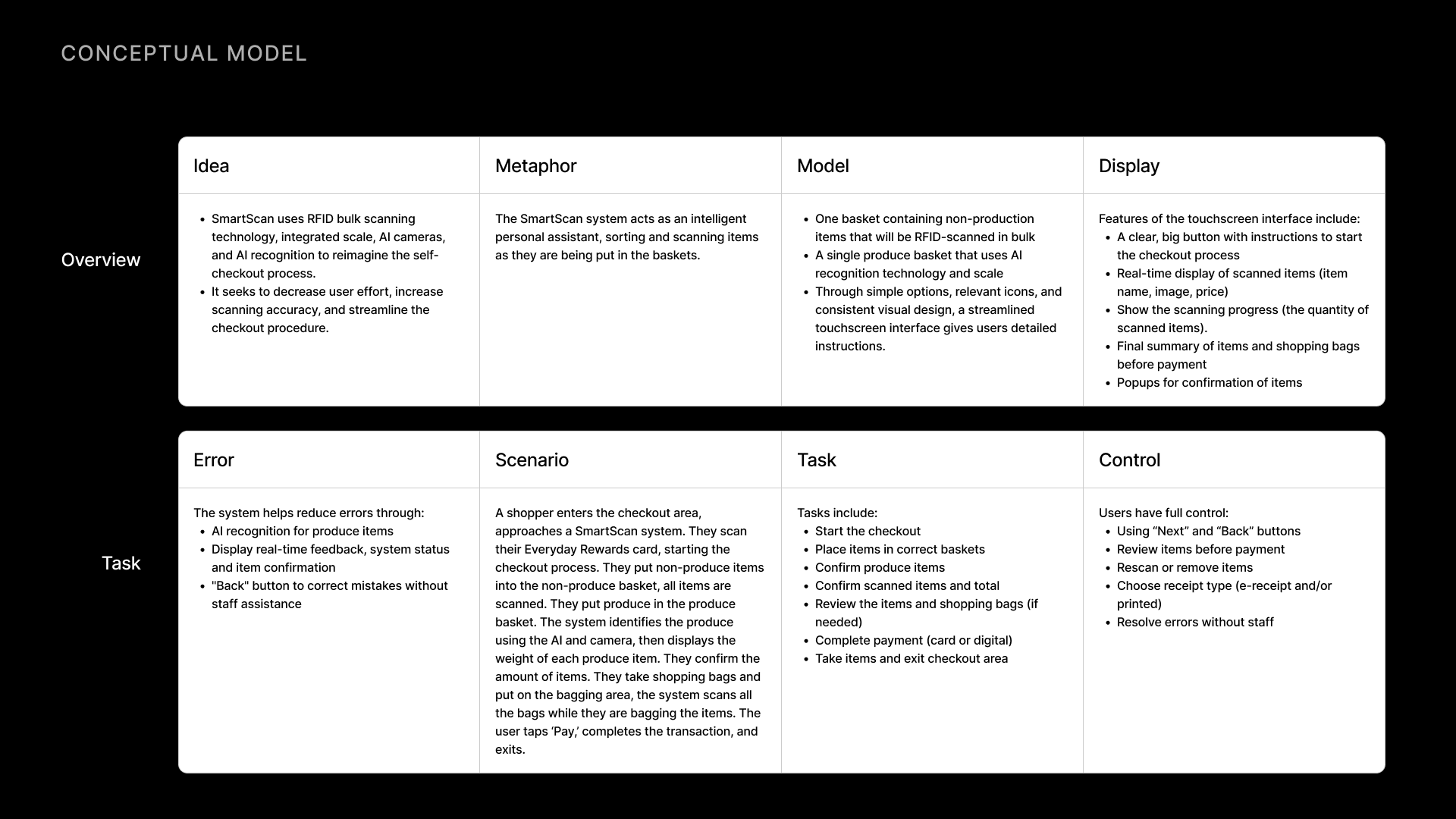 CONCEPTUAL MODEL

Overview

| Idea | Metaphor | Model | Display |
|---|---|---|---|
| • SmartScan uses RFID bulk scanning technology, integrated scale, AI cameras, and AI recognition to reimagine the self-checkout process. • It seeks to decrease user effort, increase scanning accuracy, and streamline the checkout procedure. | The SmartScan system acts as an intelligent personal assistant, sorting and scanning items as they are being put in the baskets. | • One basket containing non-production items that will be RFID-scanned in bulk • A single produce basket that uses AI recognition technology and scale • Through simple options, relevant icons, and consistent visual design, a streamlined touchscreen interface gives users detailed instructions. | Features of the touchscreen interface include: • A clear, big button with instructions to start the checkout process • Real-time display of scanned items (item name, image, price) • Show the scanning progress (the quantity of scanned items). • Final summary of items and shopping bags before payment • Popups for confirmation of items |

Task

| Error | Scenario | Task | Control |
|---|---|---|---|
| The system helps reduce errors through: • AI recognition for produce items • Display real-time feedback, system status and item confirmation • "Back" button to correct mistakes without staff assistance | A shopper enters the checkout area, approaches a SmartScan system. They scan their Everyday Rewards card, starting the checkout process. They put non-produce items into the non-produce basket, all items are scanned. They put produce in the produce basket. The system identifies the produce using the AI and camera, then displays the weight of each produce item. They confirm the amount of items. They take shopping bags and put on the bagging area, the system scans all the bags while they are bagging the items. The user taps ‘Pay,’ completes the transaction, and exits. | Tasks include: • Start the checkout • Place items in correct baskets • Confirm produce items • Confirm scanned items and total • Review the items and shopping bags (if needed) • Complete payment (card or digital) • Take items and exit checkout area | Users have full control: • Using “Next” and “Back” buttons • Review items before payment • Rescan or remove items • Choose receipt type (e-receipt and/or printed) • Resolve errors without staff |